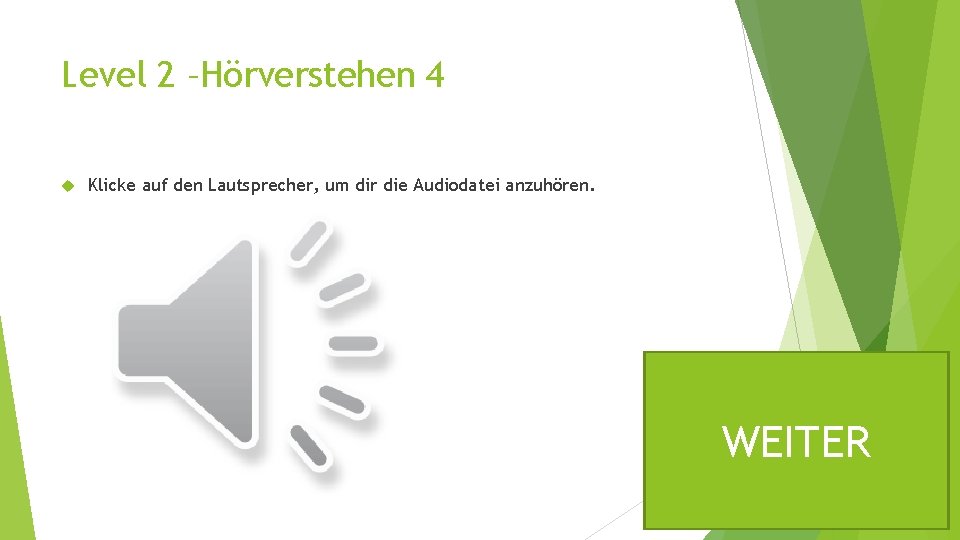 Level 2 –Hörverstehen 4

Klicke auf den Lautsprecher, um dir die Audiodatei anzuhören.

WEITER